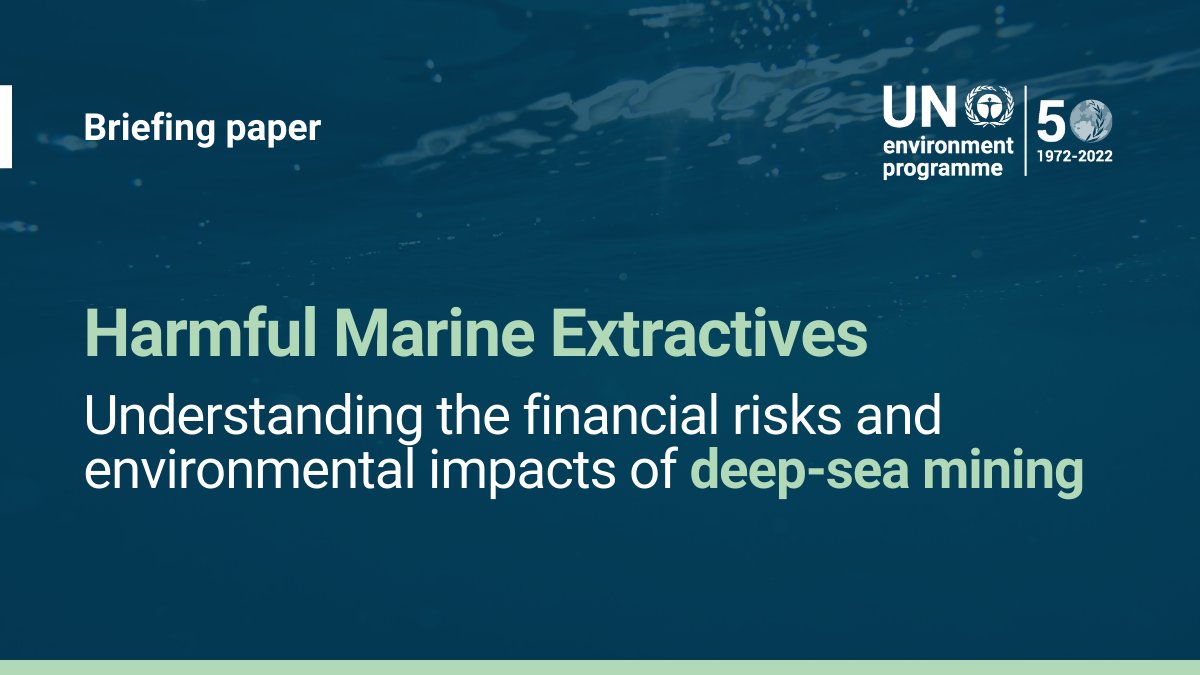 Briefing paper

UN environment programme

50 1972-2022

Harmful Marine Extractives

Understanding the financial risks and environmental impacts of deep-sea mining